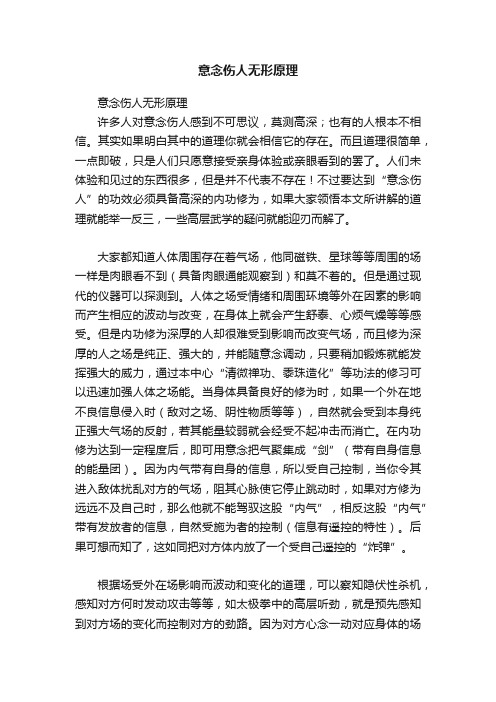 意念伤人无形原理

意念伤人无形原理

许多人对意念伤人感到不可思议，莫测高深；也有的人根本不相信。其实如果明白其中的道理你就会相信它的存在。而且道理很简单，一点即破，只是人们只愿意接受亲身体验或亲眼看到的罢了。人们未体验和见过的东西很多，但是并不代表不存在！不过要达到“意念伤人”的功效必须具备高深的内功修为，如果大家领悟本文所讲解的道理就能举一反三，一些高层武学的疑问就能迎刃而解了。

大家都知道人体周围存在着气场，他同磁铁、星球等等周围的场一样是肉眼看不到（具备肉眼通能观察到）和莫不着的。但是通过现代的仪器可以探测到。人体之场受情绪和周围环境等外在因素的影响而产生相应的波动与改变，在身体上就会产生舒泰、心烦气燥等等感受。但是内功修为深厚的人却很难受到影响而改变气场，而且修为深厚的人之场是纯正、强大的，并能随意念调动，只要稍加锻炼就能发挥强大的威力，通过本中心“清微禅功、泰珠造化”等功法的修习可以迅速加强人体之场能。当身体具备良好的修为时，如果一个外在地不良信息侵入时（敌对之场、阴性物质等等），自然就会受到本身纯正强大气场的反射，若其能量较弱就会经受不起冲击而消亡。在内功修为达到一定程度后，即可用意念把气聚集成“剑”（带有自身信息的能量团）。因为内气带有自身的信息，所以受自己控制，当你令其进入敌体扰乱对方的气场，阻其心脉使它停止跳动时，如果对方修为远远不及自己时，那么他就不能驾驭这股“内气”，相反这股“内气”带有发放者的信息，自然受施为者的控制（信息有遥控的特性）。后果可想而知了，这如同把对方体内放了一个受自己遥控的“炸弹”。

根据场受外在场影响而波动和变化的道理，可以察知隐伏性杀机，感知对方何时发动攻击等等，如太极拳中的高层听劲，就是预先感知到对方场的变化而控制对方的劲路。因为对方心念一动对应身体的场